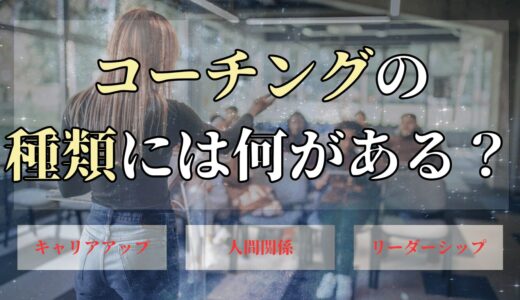 コーチングの
種類には何がある？

キャリアアップ

人間関係

リーダーシップ